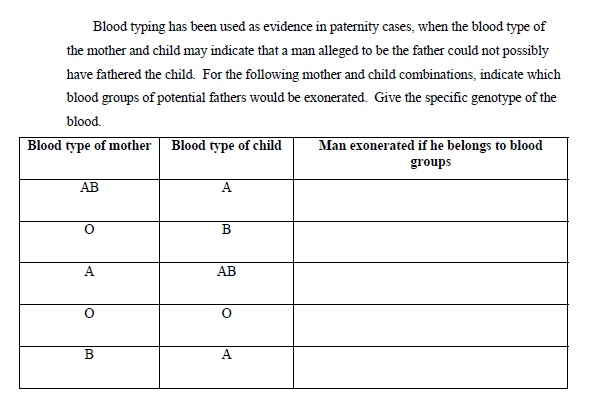 Blood typing has been used as evidence in paternity cases, when the blood type of the mother and child may indicate that a man alleged to be the father could not possibly have fathered the child. For the following mother and child combinations, indicate which blood groups of potential fathers would be exonerated. Give the specific genotype of the blood.

| Blood type of mother | Blood type of child | Man exonerated if he belongs to blood groups |
|---|---|---|
| AB | A | |
| O | B | |
| A | AB | |
| O | O | |
| B | A | |